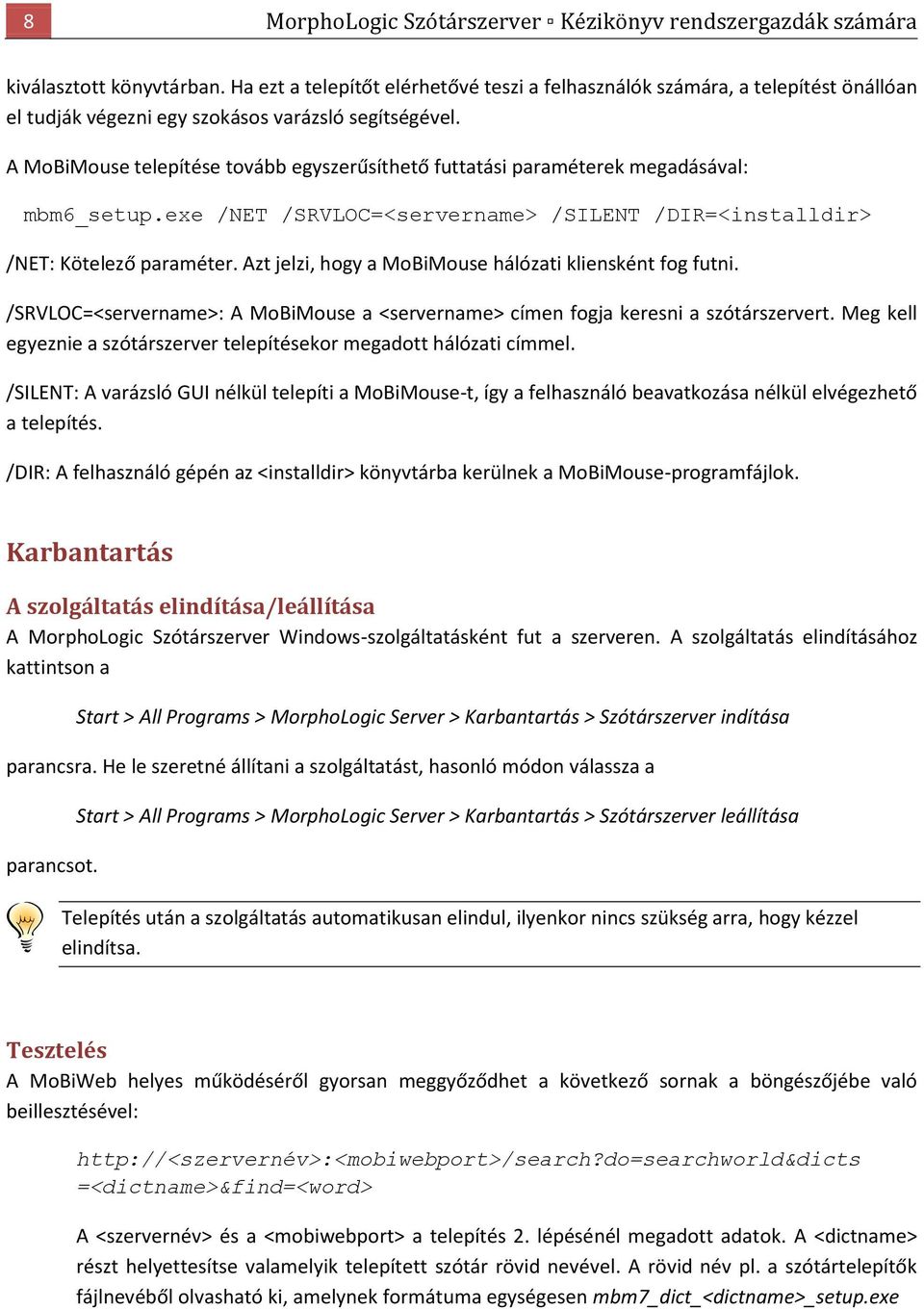 8

MorphoLogic Szótárszerver ▫ Kézikönyv rendszergazdák számára

kiválasztott könyvtárban. Ha ezt a telepítőt elérhetővé teszi a felhasználók számára, a telepítést önállóan el tudják végezni egy szokásos varázsló segítségével.

A MoBiMouse telepítése tovább egyszerűsíthető futtatási paraméterek megadásával:

mbm6_setup.exe /NET /SRVLOC=<servername> /SILENT /DIR=<installdir>

/NET: Kötelező paraméter. Azt jelzi, hogy a MoBiMouse hálózati kliensként fog futni.

/SRVLOC=<servername>: A MoBiMouse a <servername> címen fogja keresni a szótárszervert. Meg kell egyeznie a szótárszerver telepítésekor megadott hálózati címmel.

/SILENT: A varázsló GUI nélkül telepíti a MoBiMouse-t, így a felhasználó beavatkozása nélkül elvégezhető a telepítés.

/DIR: A felhasználó gépén az <installdir> könyvtárba kerülnek a MoBiMouse-programfájlok.

Karbantartás

A szolgáltatás elindítása/leállítása

A MorphoLogic Szótárszerver Windows-szolgáltatásként fut a szerveren. A szolgáltatás elindításához kattintson a

Start > All Programs > MorphoLogic Server > Karbantartás > Szótárszerver indítása

parancsra. He le szeretné állítani a szolgáltatást, hasonló módon válassza a

Start > All Programs > MorphoLogic Server > Karbantartás > Szótárszerver leállítása

parancsot.

Telepítés után a szolgáltatás automatikusan elindul, ilyenkor nincs szükség arra, hogy kézzel elindítsa.

Tesztelés

A MoBiWeb helyes működéséről gyorsan meggyőződhet a következő sornak a böngészőjébe való beillesztésével:

http://<szervernév>:<mobiwebport>/search?do=searchworld&dicts=<dictname>&find=<word>

A <szervernév> és a <mobiwebport> a telepítés 2. lépésénél megadott adatok. A <dictname> részt helyettesítse valamelyik telepített szótár rövid nevével. A rövid név pl. a szótártelepítők fájlnevéből olvasható ki, amelynek formátuma egységesen mbm7_dict_<dictname>_setup.exe